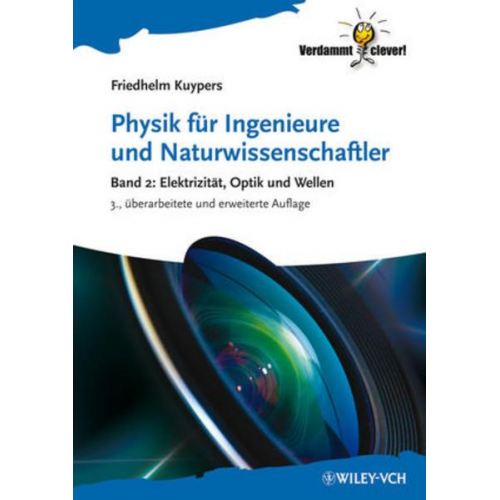 Verdammt clever!

Friedhelm Kuypers

Physik für Ingenieure und Naturwissenschaftler

Band 2: Elektrizität, Optik und Wellen

3., überarbeitete und erweiterte Auflage

WILEY-VCH